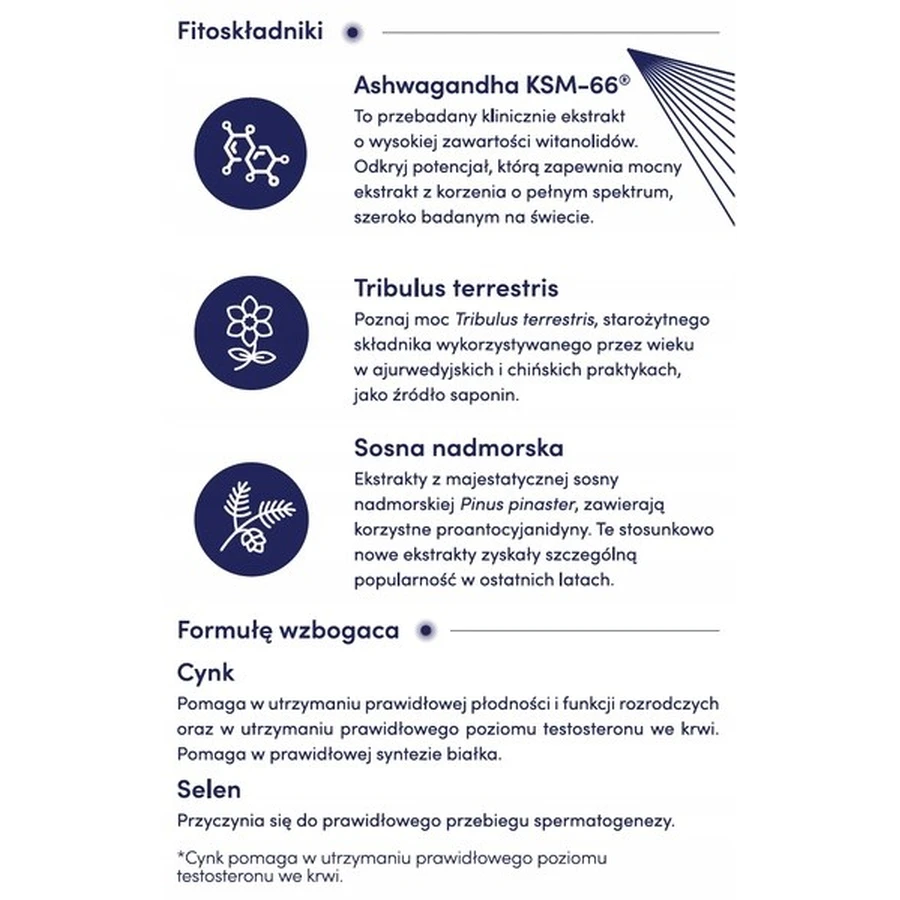 Fitoskładniki

Ashwagandha KSM-66®
To przebadany klinicznie ekstrakt o wysokiej zawartości witanolidów. Odkryj potencjał, którą zapewnia mocny ekstrakt z korzenia o pełnym spektrum, szeroko badanym na świecie.

Tribulus terrestris
Poznaj moc Tribulus terrestris, starożytnego składnika wykorzystywanego przez wieku w ajurwedyjskich i chińskich praktykach, jako źródło saponin.

Sosna nadmorska
Ekstrakty z majestatycznej sosny nadmorskiej Pinus pinaster, zawierają korzystne proantocyjanidyny. Te stosunkowo nowe ekstrakty zyskały szczególną popularność w ostatnich latach.

Formułę wzbogaca

Cynk
Pomaga w utrzymaniu prawidłowej płodności i funkcji rozrodczych oraz w utrzymaniu prawidłowego poziomu testosteronu we krwi. Pomaga w prawidłowej syntezie białka.

Selen
Przyczynia się do prawidłowego przebiegu spermatogenezy.

*Cynk pomaga w utrzymaniu prawidłowego poziomu testosteronu we krwi.